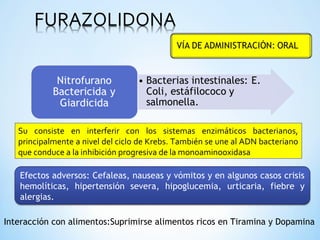 FURAZOLIDONA

VÍA DE ADMINISTRACIÓN: ORAL

Nitrofurano Bactericida y Giardicida

• Bacterias intestinales: E. Coli, estáfilococo y salmonella.

Su consiste en interferir con los sistemas enzimáticos bacterianos, principalmente a nivel del ciclo de Krebs. También se une al ADN bacteriano que conduce a la inhibición progresiva de la monoaminooxidasa

Efectos adversos: Cefaleas, nauseas y vómitos y en algunos casos crisis hemolíticas, hipertensión severa, hipoglucemia, urticaria, fiebre y alergias.

Interacción con alimentos:Suprimirse alimentos ricos en Tiramina y Dopamina